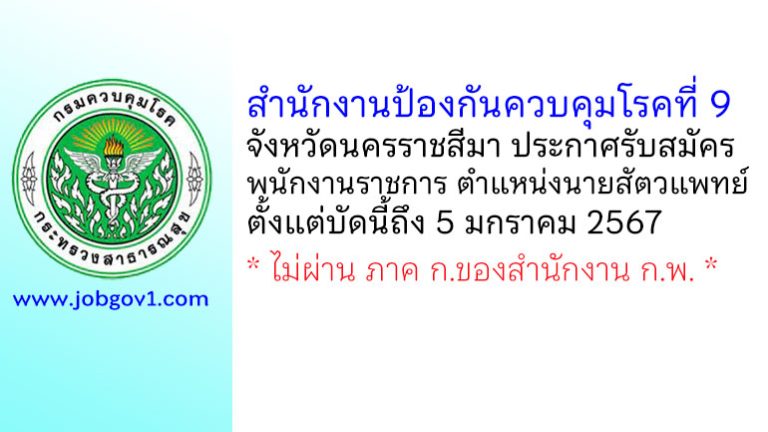 กรมควบคุมโรค
กระทรวงสาธารณสุข

www.jobgov1.com

สำนักงานป้องกันควบคุมโรคที่ 9 จังหวัดนครราชสีมา ประกาศรับสมัคร พนักงานราชการ ตำแหน่งนายสัตวแพทย์ ตั้งแต่บัดนี้ถึง 5 มกราคม 2567

* ไม่ผ่าน ภาค ก.ของสำนักงาน ก.พ. *